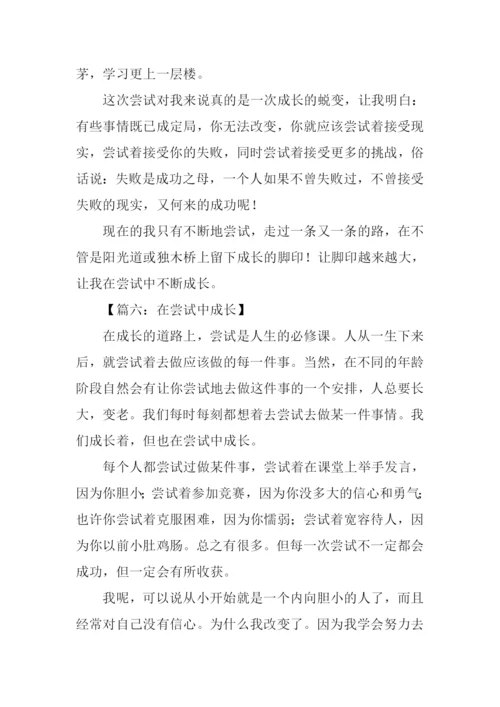 茅，学习更上一层楼。

这次尝试对我来说真的是一次成长的蜕变，让我明白：有些事情既已成定局，你无法改变，你就应该尝试着接受现实，尝试着接受你的失败，同时尝试着接受更多的挑战，俗话说：失败是成功之母，一个人如果不曾失败过，不曾接受失败的现实，又何来的成功呢！

现在的我只有不断地尝试，走过一条又一条的路，在不管是阳光道或独木桥上留下成长的脚印！让脚印越来越大，让我在尝试中不断成长。

【篇六：在尝试中成长】

在成长的道路上，尝试是人生的必修课。人从一生下来后，就尝试着去做应该做的每一件事。当然，在不同的年龄阶段自然会有让你尝试地去做这件事的一个安排，人总要长大，变老。我们每时每刻都想着去尝试去做某一件事情。我们成长着，但也在尝试中成长。

每个人都尝试过做某件事，尝试着在课堂上举手发言，因为你胆小；尝试着参加竞赛，因为你没多大的信心和勇气；也许你尝试着克服困难，因为你懦弱；尝试着宽容待人，因为你以前小肚鸡肠。总之有很多。但每一次尝试不一定都会成功，但一定会有所收获。

我呢，可以说从小开始就是一个内向胆小的人了，而且经常对自己没有信心。为什么我改变了。因为我学会努力去